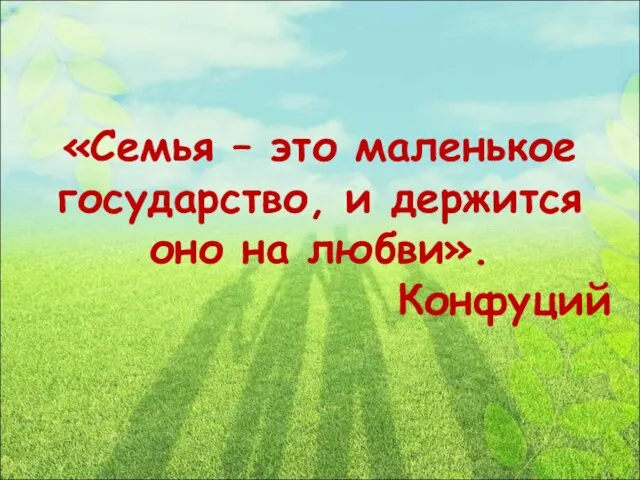 «Семья – это маленькое государство, и держится оно на любви».
Конфуций